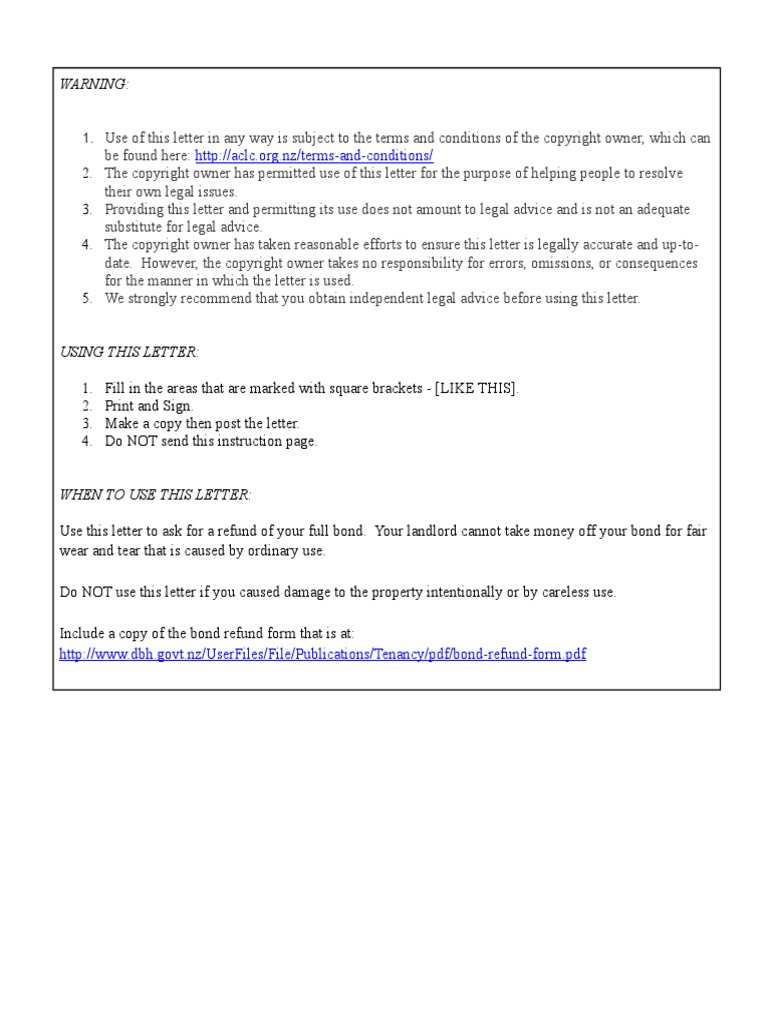 WARNING:

1. Use of this letter in any way is subject to the terms and conditions of the copyright owner, which can be found here: http://aclc.org.nz/terms-and-conditions/
2. The copyright owner has permitted use of this letter for the purpose of helping people to resolve their own legal issues.
3. Providing this letter and permitting its use does not amount to legal advice and is not an adequate substitute for legal advice.
4. The copyright owner has taken reasonable efforts to ensure this letter is legally accurate and up-to-date. However, the copyright owner takes no responsibility for errors, omissions, or consequences for the manner in which the letter is used.
5. We strongly recommend that you obtain independent legal advice before using this letter.

USING THIS LETTER:

1. Fill in the areas that are marked with square brackets - [LIKE THIS].
2. Print and Sign.
3. Make a copy then post the letter.
4. Do NOT send this instruction page.

WHEN TO USE THIS LETTER:

Use this letter to ask for a refund of your full bond. Your landlord cannot take money off your bond for fair wear and tear that is caused by ordinary use.

Do NOT use this letter if you caused damage to the property intentionally or by careless use.

Include a copy of the bond refund form that is at:
http://www.dbh.govt.nz/UserFiles/File/Publications/Tenancy/pdf/bond-refund-form.pdf